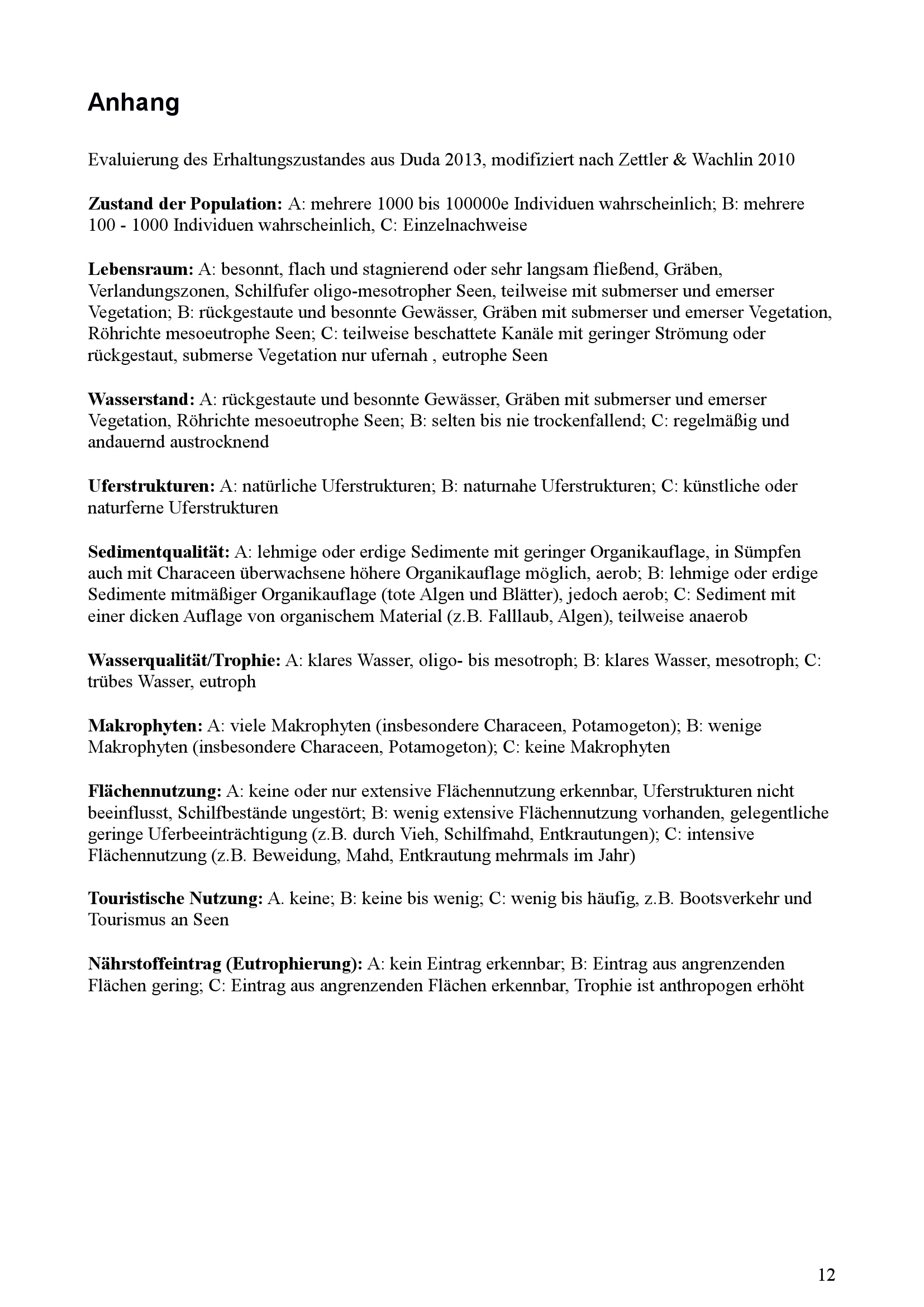 Anhang

Evaluierung des Erhaltungszustandes aus Duda 2013, modifiziert nach Zettler & Wachlin 2010

Zustand der Population: A: mehrere 1000 bis 100000e Individuen wahrscheinlich; B: mehrere 100 - 1000 Individuen wahrscheinlich, C: Einzelnachweise

Lebensraum: A: besonnt, flach und stagnierend oder sehr langsam fließend, Gräben, Verlandungszonen, Schilfufer oligo-mesotropher Seen, teilweise mit submerser und emerser Vegetation; B: rückgestaute und besonnte Gewässer, Gräben mit submerser und emerser Vegetation, Röhrichte mesoeutrophe Seen; C: teilweise beschattete Kanäle mit geringer Strömung oder rückgestaut, submerse Vegetation nur ufernah , eutrophe Seen

Wasserstand: A: rückgestaute und besonnte Gewässer, Gräben mit submerser und emerser Vegetation, Röhrichte mesoeutrophe Seen; B: selten bis nie trockenfallend; C: regelmäßig und andauernd austrocknend

Uferstrukturen: A: natürliche Uferstrukturen; B: naturnahe Uferstrukturen; C: künstliche oder naturferne Uferstrukturen

Sedimentqualität: A: lehmige oder erdige Sedimente mit geringer Organikauflage, in Sümpfen auch mit Characeen überwachsene höhere Organikauflage möglich, aerob; B: lehmige oder erdige Sedimente mitmäßiger Organikauflage (tote Algen und Blätter), jedoch aerob; C: Sediment mit einer dicken Auflage von organischem Material (z.B. Falllaub, Algen), teilweise anaerob

Wasserqualität/Trophie: A: klares Wasser, oligo- bis mesotroph; B: klares Wasser, mesotroph; C: trübes Wasser, eutroph

Makrophyten: A: viele Makrophyten (insbesondere Characeen, Potamogeton); B: wenige Makrophyten (insbesondere Characeen, Potamogeton); C: keine Makrophyten

Flächennutzung: A: keine oder nur extensive Flächennutzung erkennbar, Uferstrukturen nicht beeinflusst, Schilfbestände ungestört; B: wenig extensive Flächennutzung vorhanden, gelegentliche geringe Uferbeeinträchtigung (z.B. durch Vieh, Schilfmahd, Entkrautungen); C: intensive Flächennutzung (z.B. Beweidung, Mahd, Entkrautung mehrmals im Jahr)

Touristische Nutzung: A. keine; B: keine bis wenig; C: wenig bis häufig, z.B. Bootsverkehr und Tourismus an Seen

Nährstoffeintrag (Eutrophierung): A: kein Eintrag erkennbar; B: Eintrag aus angrenzenden Flächen gering; C: Eintrag aus angrenzenden Flächen erkennbar, Trophie ist anthropogen erhöht

12